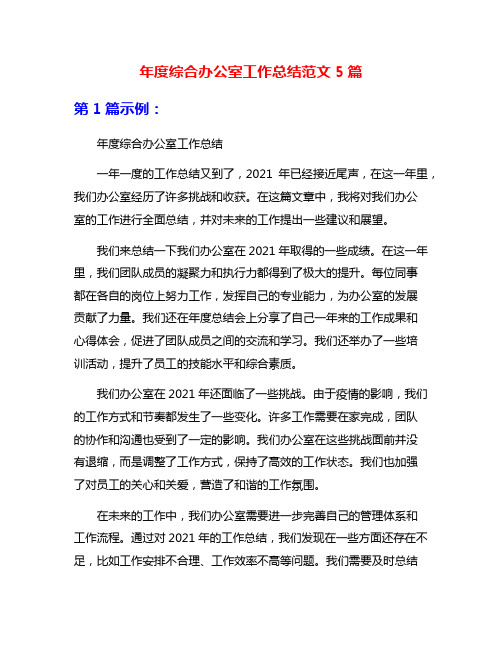 年度综合办公室工作总结范文 5 篇

第 1 篇示例：

年度综合办公室工作总结

一年一度的工作总结又到了，2021 年已经接近尾声，在这一年里，我们办公室经历了许多挑战和收获。在这篇文章中，我将对我们办公室的工作进行全面总结，并对未来的工作提出一些建议和展望。

我们来总结一下我们办公室在 2021 年取得的一些成绩。在这一年里，我们团队成员的凝聚力和执行力都得到了极大的提升。每位同事都在各自的岗位上努力工作，发挥自己的专业能力，为办公室的发展贡献了力量。我们还在年度总结会上分享了自己一年来的工作成果和心得体会，促进了团队成员之间的交流和学习。我们还举办了一些培训活动，提升了员工的技能水平和综合素质。

我们办公室在 2021 年还面临了一些挑战。由于疫情的影响，我们的工作方式和节奏都发生了一些变化。许多工作需要在家完成，团队的协作和沟通也受到了一定的影响。我们办公室在这些挑战面前并没有退缩，而是调整了工作方式，保持了高效的工作状态。我们也加强了对员工的关心和关爱，营造了和谐的工作氛围。

在未来的工作中，我们办公室需要进一步完善自己的管理体系和工作流程。通过对 2021 年的工作总结，我们发现在一些方面还存在不足，比如工作安排不合理、工作效率不高等问题。我们需要及时总结